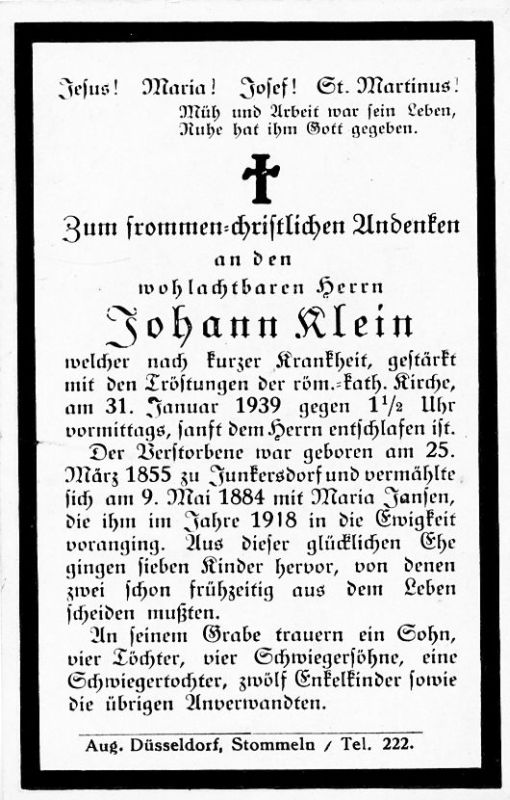 Jesus! Maria! Josef! St. Martinus!
Müh und Arbeit war sein Leben,
Ruhe hat ihm Gott gegeben.

Zum frommen-christlichen Andenken
an den
wohlachtbaren Herrn
Johann Klein
welcher nach kurzer Krankheit, gestärkt mit den Tröstungen der röm.-kath. Kirche, am 31. Januar 1939 gegen $1\frac{1}{2}$ Uhr vormittags, sanft dem Herrn entschlafen ist.

Der Verstorbene war geboren am 25. März 1855 zu Junkersdorf und vermählte sich am 9. Mai 1884 mit Maria Jansen, die ihm im Jahre 1918 in die Ewigkeit voranging. Aus dieser glücklichen Ehe gingen sieben Kinder hervor, von denen zwei schon frühzeitig aus dem Leben scheiden mußten.

An seinem Grabe trauern ein Sohn, vier Töchter, vier Schwiegersöhne, eine Schwiegertochter, zwölf Enkelkinder sowie die übrigen Anverwandten.

Aug. Düsseldorf, Stommeln / Tel. 222.